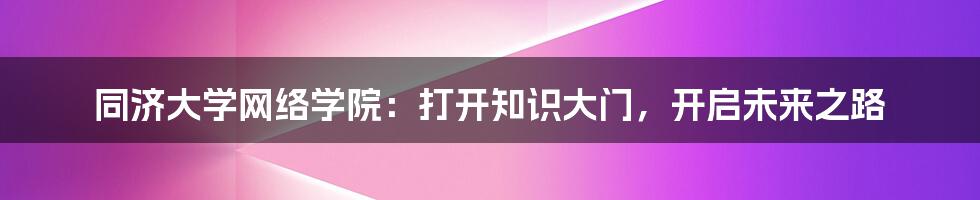 同济大学网络学院：打开知识大门，开启未来之路